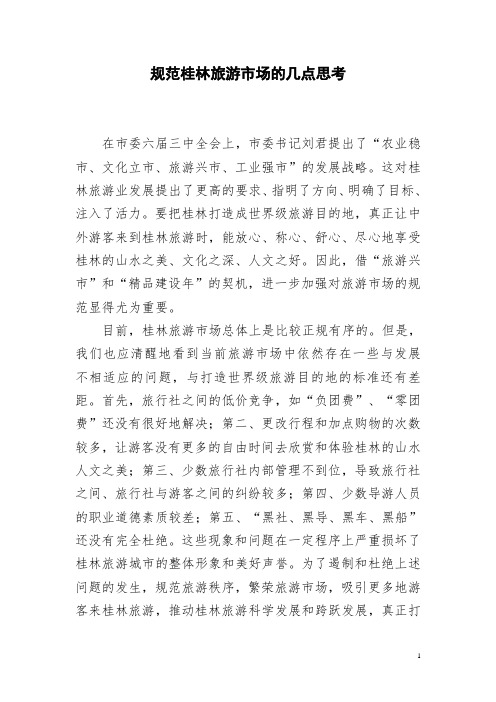 规范桂林旅游市场的几点思考

在市委六届三中全会上，市委书记刘君提出了“农业稳市、文化立市、旅游兴市、工业强市”的发展战略。这对桂林旅游业发展提出了更高的要求、指明了方向、明确了目标、注入了活力。要把桂林打造成世界级旅游目的地，真正让中外游客来到桂林旅游时，能放心、称心、舒心、尽心地享受桂林的山水之美、文化之深、人文之好。因此，借“旅游兴市”和“精品建设年”的契机，进一步加强对旅游市场的规范显得尤为重要。

目前，桂林旅游市场总体上是比较正规有序的。但是，我们也应清醒地看到当前旅游市场中依然存在一些与发展不相适应的问题，与打造世界级旅游目的地的标准还有差距。首先，旅行社之间的低价竞争，如“负团费”、“零团费”还没有很好地解决；第二、更改行程和加点购物的次数较多，让游客没有更多的自由时间去欣赏和体验桂林的山水人文之美；第三、少数旅行社内部管理不到位，导致旅行社之间、旅行社与游客之间的纠纷较多；第四、少数导游人员的职业道德素质较差；第五、“黑社、黑导、黑车、黑船”还没有完全杜绝。这些现象和问题在一定程序上严重损坏了桂林旅游城市的整体形象和美好声誉。为了遏制和杜绝上述问题的发生，规范旅游秩序，繁荣旅游市场，吸引更多地游客来桂林旅游，推动桂林旅游科学发展和跨跃发展，真正打

1